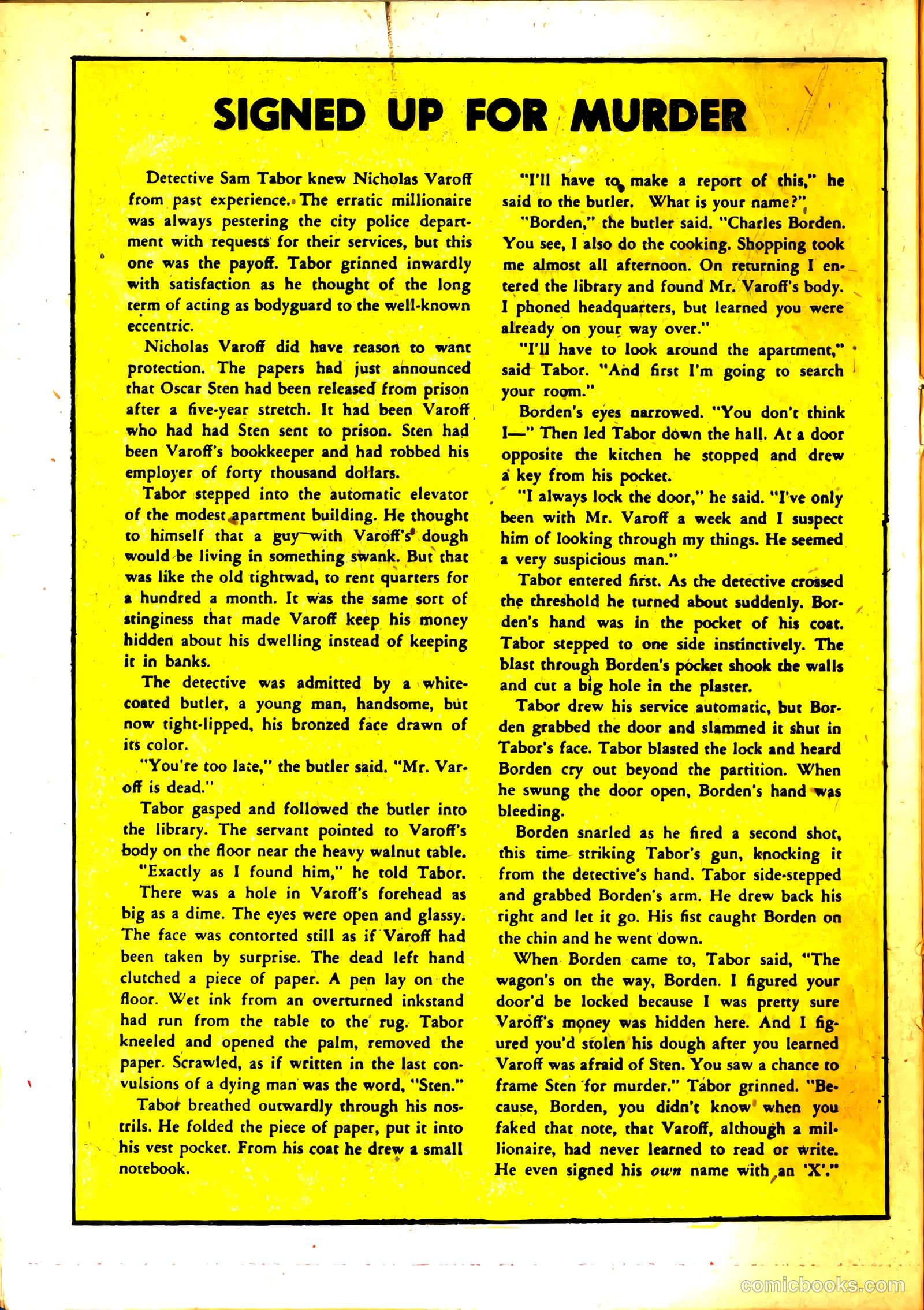 SIGNED UP FOR MURDER

Detective Sam Tabor knew Nicholas Varoff from past experience. The erratic millionaire was always pestering the city police department with requests for their services, but this one was the payoff. Tabor grinned inwardly with satisfaction as he thought of the long term of acting as bodyguard to the well-known eccentric.

Nicholas Varoff did have reason to want protection. The papers had just announced that Oscar Sten had been released from prison after a five-year stretch. It had been Varoff who had had Sten sent to prison. Sten had been Varoff's bookkeeper and had robbed his employer of forty thousand dollars.

Tabor stepped into the automatic elevator of the modest apartment building. He thought to himself that a guy with Varoff's dough would be living in something swank. But that was like the old tightwad, to rent quarters for a hundred a month. It was the same sort of stinginess that made Varoff keep his money hidden about his dwelling instead of keeping it in banks.

The detective was admitted by a white-coated butler, a young man, handsome, but now tight-lipped, his bronzed face drawn of its color.

"You're too late," the butler said. "Mr. Varoff is dead."

Tabor gasped and followed the butler into the library. The servant pointed to Varoff's body on the floor near the heavy walnut table.

"Exactly as I found him," he told Tabor.

There was a hole in Varoff's forehead as big as a dime. The eyes were open and glassy. The face was contorted still as if Varoff had been taken by surprise. The dead left hand clutched a piece of paper. A pen lay on the floor. Wet ink from an overturned inkstand had run from the table to the rug. Tabor kneeled and opened the palm, removed the paper. Scrawled, as if written in the last convulsions of a dying man was the word, "Sten."

Tabor breathed outwardly through his nostrils. He folded the piece of paper, put it into his vest pocket. From his coat he drew a small notebook.

"I'll have to make a report of this," he said to the butler. What is your name?"

"Borden," the butler said. "Charles Borden. You see, I also do the cooking. Shopping took me almost all afternoon. On returning I entered the library and found Mr. Varoff's body. I phoned headquarters, but learned you were already on your way over."

"I'll have to look around the apartment," said Tabor. "And first I'm going to search your room."

Borden's eyes narrowed. "You don't think I—" Then led Tabor down the hall. At a door opposite the kitchen he stopped and drew a key from his pocket.

"I always lock the door," he said. "I've only been with Mr. Varoff a week and I suspect him of looking through my things. He seemed a very suspicious man."

Tabor entered first. As the detective crossed the threshold he turned about suddenly. Borden's hand was in the pocket of his coat. Tabor stepped to one side instinctively. The blast through Borden's pocket shook the walls and cut a big hole in the plaster.

Tabor drew his service automatic, but Borden grabbed the door and slammed it shut in Tabor's face. Tabor blasted the lock and heard Borden cry out beyond the partition. When he swung the door open, Borden's hand was bleeding.

Borden snarled as he fired a second shot, this time striking Tabor's gun, knocking it from the detective's hand. Tabor side-stepped and grabbed Borden's arm. He drew back his right and let it go. His fist caught Borden on the chin and he went down.

When Borden came to, Tabor said, "The wagon's on the way, Borden. I figured your door'd be locked because I was pretty sure Varoff's money was hidden here. And I figured you'd stolen his dough after you learned Varoff was afraid of Sten. You saw a chance to frame Sten for murder." Tabor grinned. "Because, Borden, you didn't know when you faked that note, that Varoff, although a millionaire, had never learned to read or write. He even signed his own name with an 'X'."

comicbooks.com